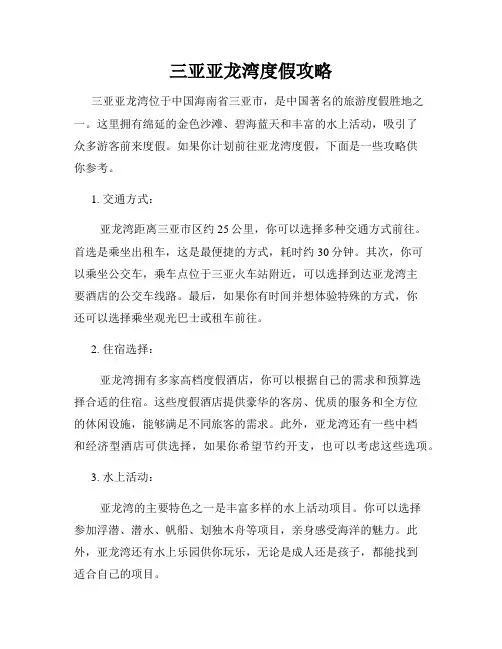 三亚亚龙湾度假攻略

三亚亚龙湾位于中国海南省三亚市，是中国著名的旅游度假胜地之一。这里拥有绵延的金色沙滩、碧海蓝天和丰富的水上活动，吸引了众多游客前来度假。如果你计划前往亚龙湾度假，下面是一些攻略供你参考。

1. 交通方式：

亚龙湾距离三亚市区约 25 公里，你可以选择多种交通方式前往。首选是乘坐出租车，这是最便捷的方式，耗时约 30 分钟。其次，你可以乘坐公交车，乘车点位于三亚火车站附近，可以选择到达亚龙湾主要酒店的公交车线路。最后，如果你有时间并想体验特殊的方式，你还可以选择乘坐观光巴士或租车前往。

2. 住宿选择：

亚龙湾拥有多家高档度假酒店，你可以根据自己的需求和预算选择合适的住宿。这些度假酒店提供豪华的客房、优质的服务和全方位的休闲设施，能够满足不同旅客的需求。此外，亚龙湾还有一些中档和经济型酒店可供选择，如果你希望节约开支，也可以考虑这些选项。

3. 水上活动：

亚龙湾的主要特色之一是丰富多样的水上活动项目。你可以选择参加浮潜、潜水、帆船、划独木舟等项目，亲身感受海洋的魅力。此外，亚龙湾还有水上乐园供你玩乐，无论是成人还是孩子，都能找到适合自己的项目。